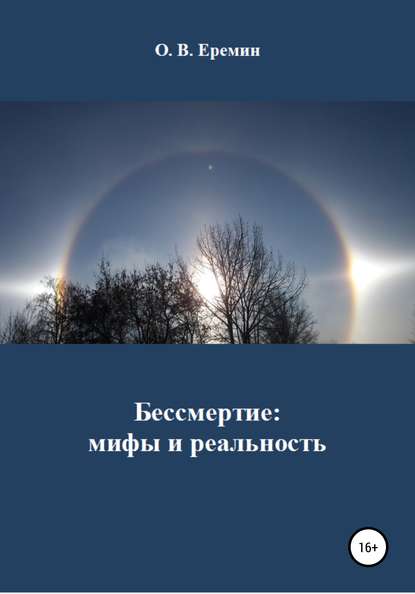 О. В. Еремин

Бессмертие: мифы и реальность

16+